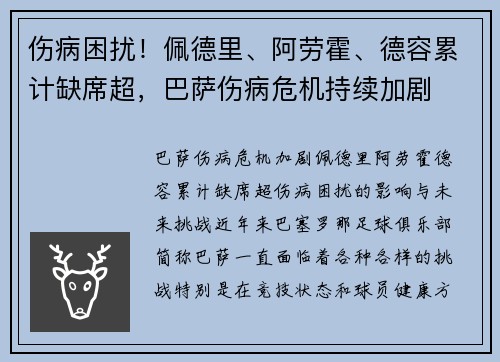 伤病困扰！佩德里、阿劳霍、德容累计缺席超，巴萨伤病危机持续加剧

巴萨伤病危机加剧佩德里阿劳霍德容累计缺席超伤病困扰的影响与未来挑战近年来巴塞罗那足球俱乐部简称巴萨一直面临着各种各样的挑战特别是在竞技状态和球员健康方